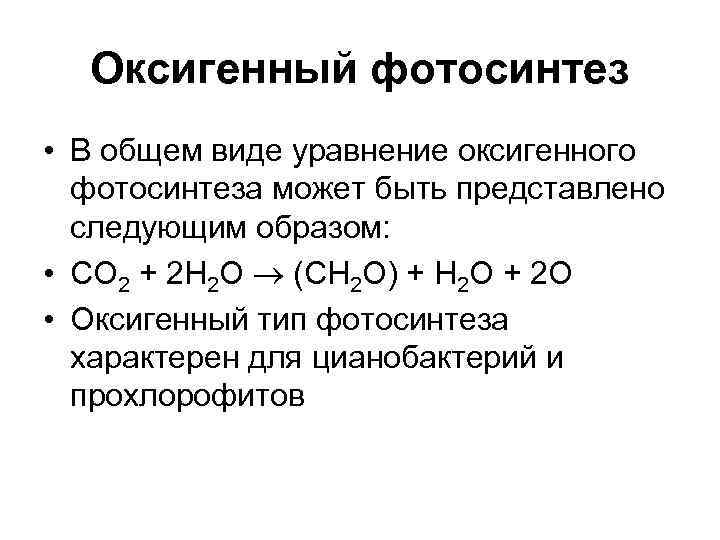 Оксигенный фотосинтез

• В общем виде уравнение оксигенного фотосинтеза может быть представлено следующим образом:
• $CO_2 + 2H_2O \rightarrow (CH_2O) + H_2O + 2O$
• Оксигенный тип фотосинтеза характерен для цианобактерий и прохлорофитов